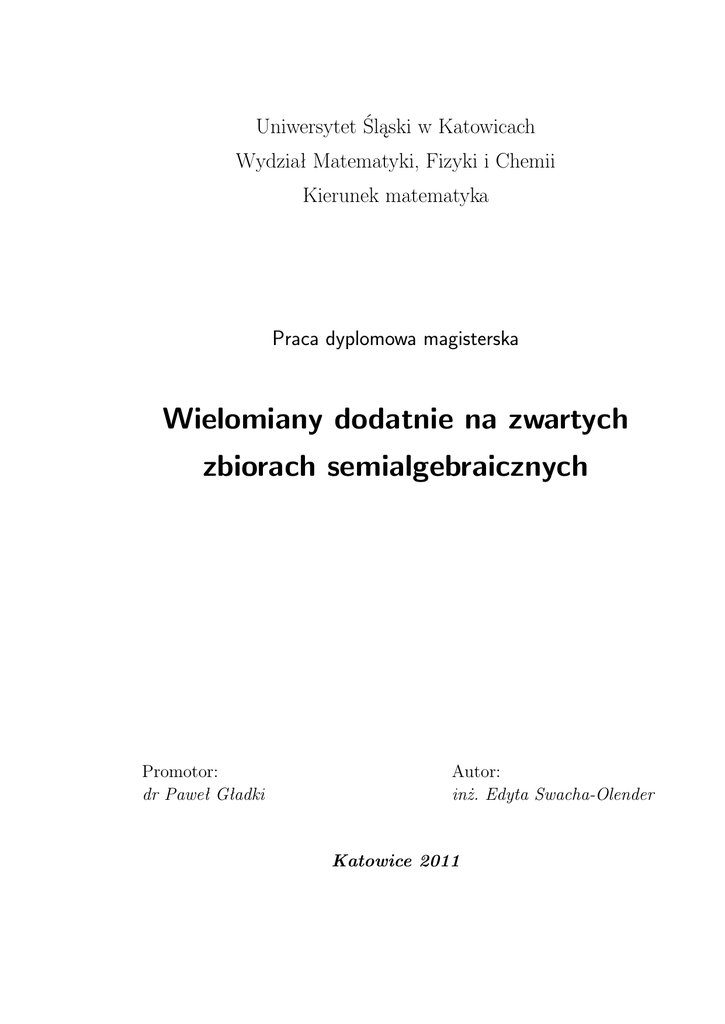 Uniwersytet Śląski w Katowicach
Wydział Matematyki, Fizyki i Chemii
Kierunek matematyka

Praca dyplomowa magisterska

Wielomiany dodatnie na zwartych zbiorach semialgebraicznych

Promotor:
dr Paweł Gładki

Autor:
inż. Edyta Swacha-Olender

Katowice 2011